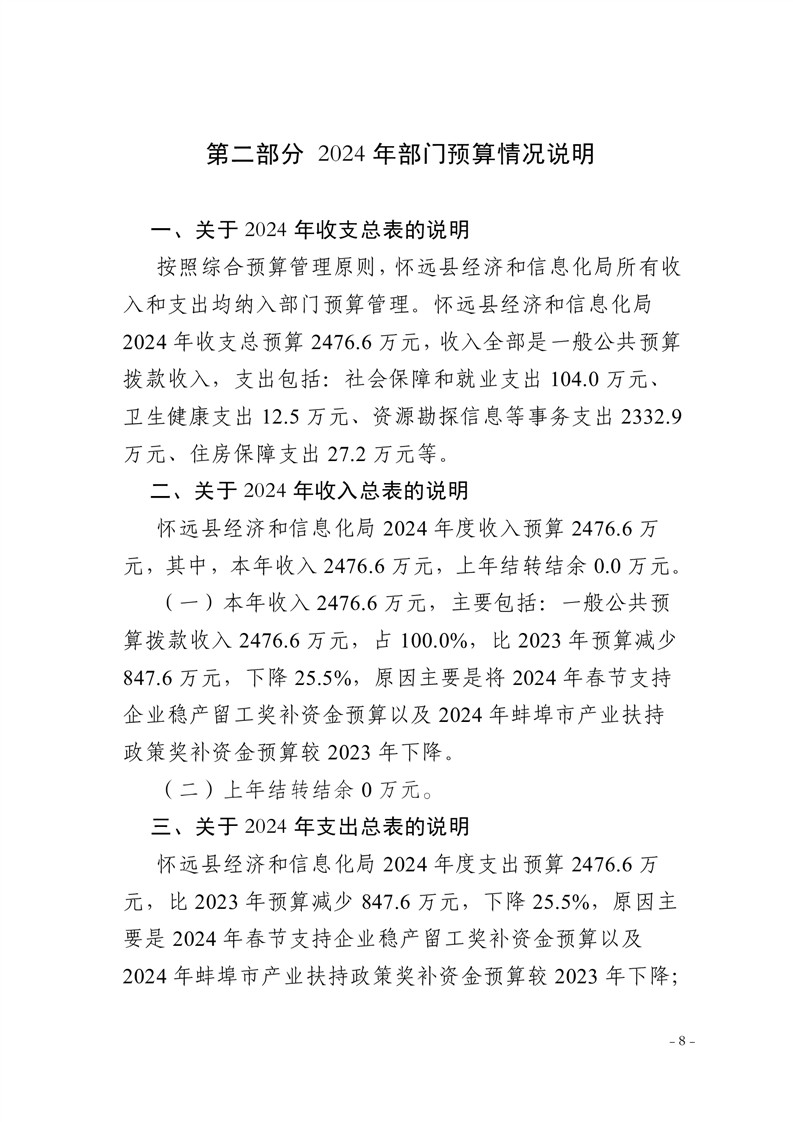 第二部分 2024 年部门预算情况说明

一、关于 2024 年收支总表的说明

按照综合预算管理原则，怀远县经济和信息化局所有收入和支出均纳入部门预算管理。怀远县经济和信息化局 2024 年收支总预算 2476.6 万元，收入全部是一般公共预算拨款收入，支出包括：社会保障和就业支出 104.0 万元、卫生健康支出 12.5 万元、资源勘探信息等事务支出 2332.9 万元、住房保障支出 27.2 万元等。

二、关于 2024 年收入总表的说明

怀远县经济和信息化局 2024 年度收入预算 2476.6 万元，其中，本年收入 2476.6 万元，上年结转结余 0.0 万元。

（一）本年收入 2476.6 万元，主要包括：一般公共预算拨款收入 2476.6 万元，占 100.0%，比 2023 年预算减少 847.6 万元，下降 25.5%，原因主要是将 2024 年春节支持企业稳产留工奖补资金预算以及 2024 年蚌埠市产业扶持政策奖补资金预算较 2023 年下降。

（二）上年结转结余 0 万元。

三、关于 2024 年支出总表的说明

怀远县经济和信息化局 2024 年度支出预算 2476.6 万元，比 2023 年预算减少 847.6 万元，下降 25.5%，原因主要是 2024 年春节支持企业稳产留工奖补资金预算以及 2024 年蚌埠市产业扶持政策奖补资金预算较 2023 年下降；

- 8 -